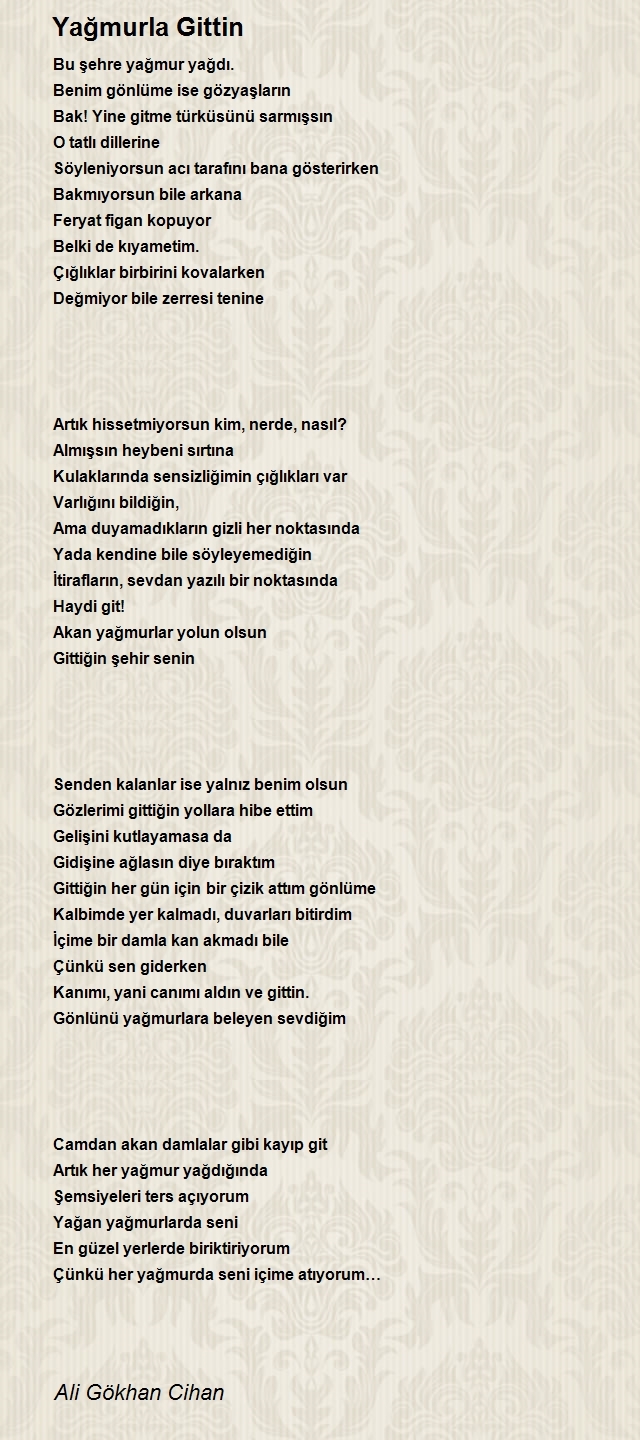 Yağmurla Gittin

Bu şehre yağmur yağdı.
Benim gönlüme ise gözyaşların
Bak! Yine gitme türküsünü sarmışsın
O tatlı dillerine
Söyleniyorsun acı tarafını bana gösterirken
Bakmıyorsun bile arkana
Feryat figan kopuyor
Belki de kıyametim.
Çığlıklar birbirini kovalarken
Değmiyor bile zerresi tenine

Artık hissetmiyorsun kim, nerde, nasıl?
Almışsın heybeni sırtına
Kulaklarında sensizliğimin çığlıkları var
Varlığını bildiğin,
Ama duyamadıkların gizli her noktasında
Yada kendine bile söyleyemediğin
İtirafların, sevdan yazılı bir noktasında
Haydi git!
Akan yağmurlar yolun olsun
Gittiğin şehir senin

Senden kalanlar ise yalnız benim olsun
Gözlerimi gittiğin yollara hibe ettim
Gelişini kutlayamasa da
Gidişine ağlasın diye bıraktım
Gittiğin her gün için bir çizik attım gönlüme
Kalbimde yer kalmadı, duvarları bitirdim
İçime bir damla kan akmadı bile
Çünkü sen giderken
Kanımı, yani canımı aldın ve gittin.
Gönlünü yağmurlara beleyen sevdiğim

Camdan akan damlalar gibi kayıp git
Artık her yağmur yağdığında
Şemsiyeleri ters açıyorum
Yağan yağmurlarda seni
En güzel yerlerde biriktiriyorum
Çünkü her yağmurda seni içime atıyorum…

Ali Gökhan Cihan